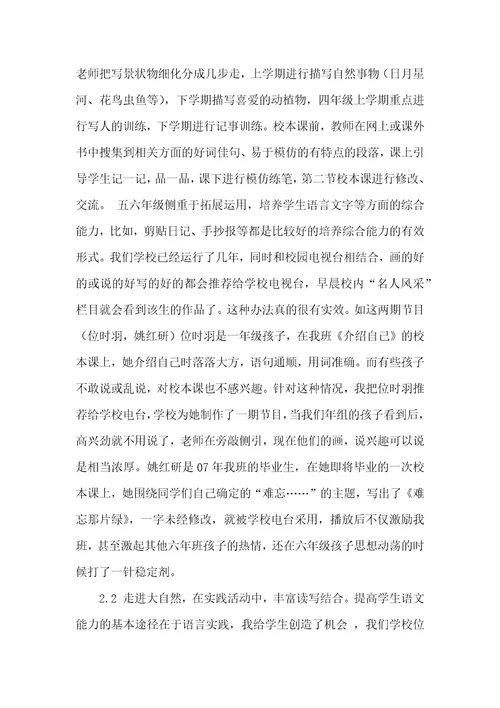 老师把写景状物细化分成几步走，上学期进行描写自然事物（日月星河、花鸟虫鱼等），下学期描写喜爱的动植物，四年级上学期重点进行写人的训练，下学期进行记事训练。校本课前，教师在网上或课外书中搜集到相关方面的好词佳句、易于模仿的有特点的段落，课上引导学生记一记，品一品，课下进行模仿练笔，第二节校本课进行修改、交流。 五六年级侧重于拓展运用，培养学生语言文字等方面的综合能力，比如，剪贴日记、手抄报等都是比较好的培养综合能力的有效形式。我们学校已经运行了几年，同时和校园电视台相结合，画的好的或说的好写的好的都会推荐给学校电视台，早晨校内“名人风采”栏目就会看到该生的作品了。这种办法真的很有实效。如这两期节目（位时羽，姚红研）位时羽是一年级孩子，在我班《介绍自己》的校本课上，她介绍自己时落落大方，语句通顺，用词准确。而有些孩子不敢说或乱说，对校本课也不感兴趣。针对这种情况，我把位时羽推荐给学校电台，学校为她制作了一期节目，当我们年组的孩子看到后，高兴劲就不用说了，老师在旁敲侧引，现在他们的画，说兴趣可以说是相当浓厚。姚红研是07年我班的毕业生，在她即将毕业的一次校本课上，她围绕同学们自己确定的“难忘……”的主题，写出了《难忘那片绿》，一字未经修改，就被学校电台采用，播放后不仅激励我班，甚至激起其他六年班孩子的热情，还在六年级孩子思想动荡的时候打了一针稳定剂。

2.2 走进大自然，在实践活动中，丰富读写结合。提高学生语文能力的基本途径在于语言实践，我给学生创造了机会 ，我们学校位